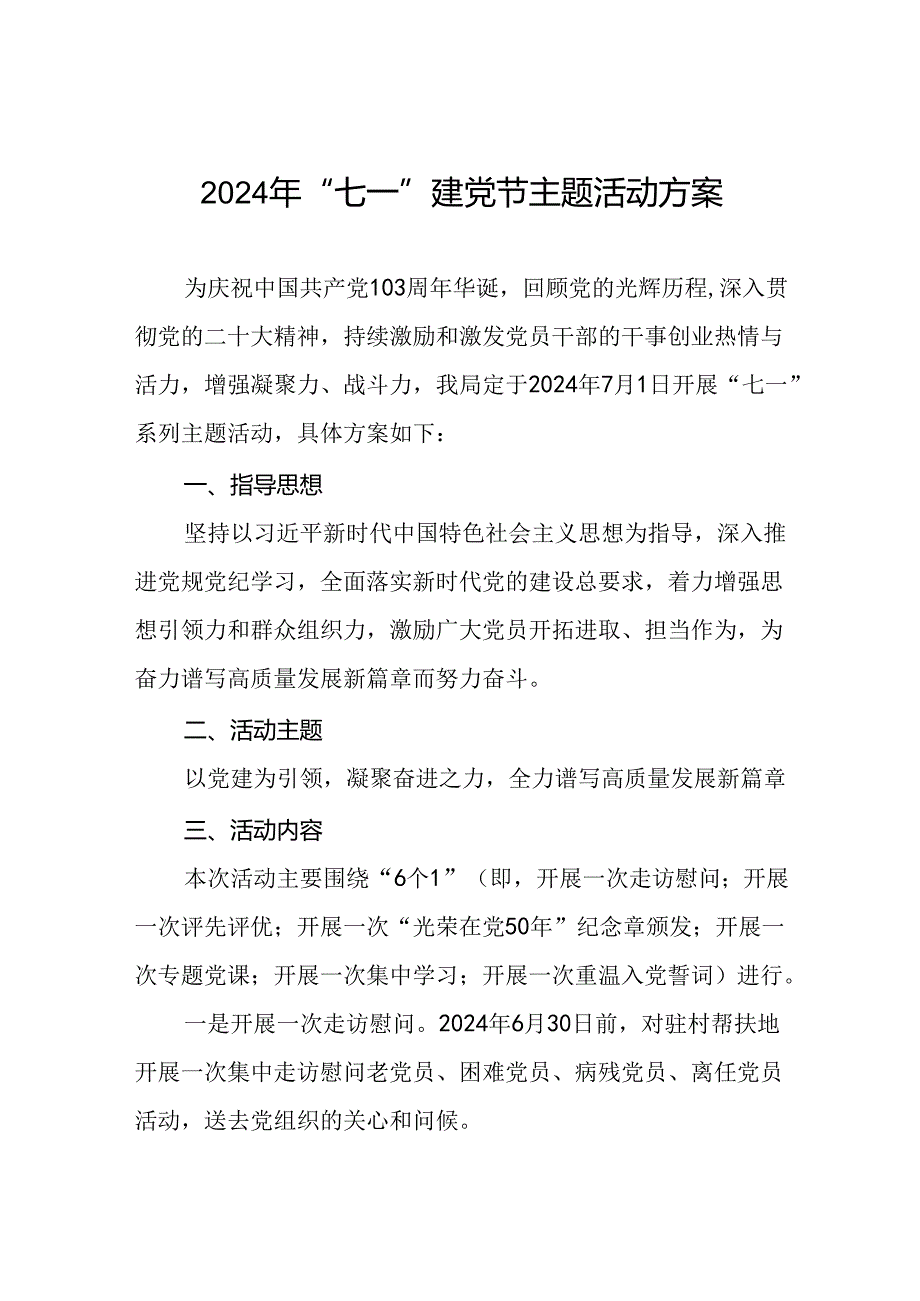 2024年“七一”建党节主题活动方案

为庆祝中国共产党103周年华诞，回顾党的光辉历程,深入贯彻党的二十大精神，持续激励和激发党员干部的干事创业热情与活力，增强凝聚力、战斗力，我局定于2024年7月1日开展“七一”系列主题活动，具体方案如下：

一、指导思想

坚持以习近平新时代中国特色社会主义思想为指导，深入推进党规党纪学习，全面落实新时代党的建设总要求，着力增强思想引领力和群众组织力，激励广大党员开拓进取、担当作为，为奋力谱写高质量发展新篇章而努力奋斗。

二、活动主题

以党建为引领，凝聚奋进之力，全力谱写高质量发展新篇章

三、活动内容

本次活动主要围绕“6个1”（即，开展一次走访慰问；开展一次评先评优；开展一次“光荣在党50年”纪念章颁发；开展一次专题党课；开展一次集中学习；开展一次重温入党誓词）进行。

一是开展一次走访慰问。2024年6月30日前，对驻村帮扶地开展一次集中走访慰问老党员、困难党员、病残党员、离任党员活动，送去党组织的关心和问候。